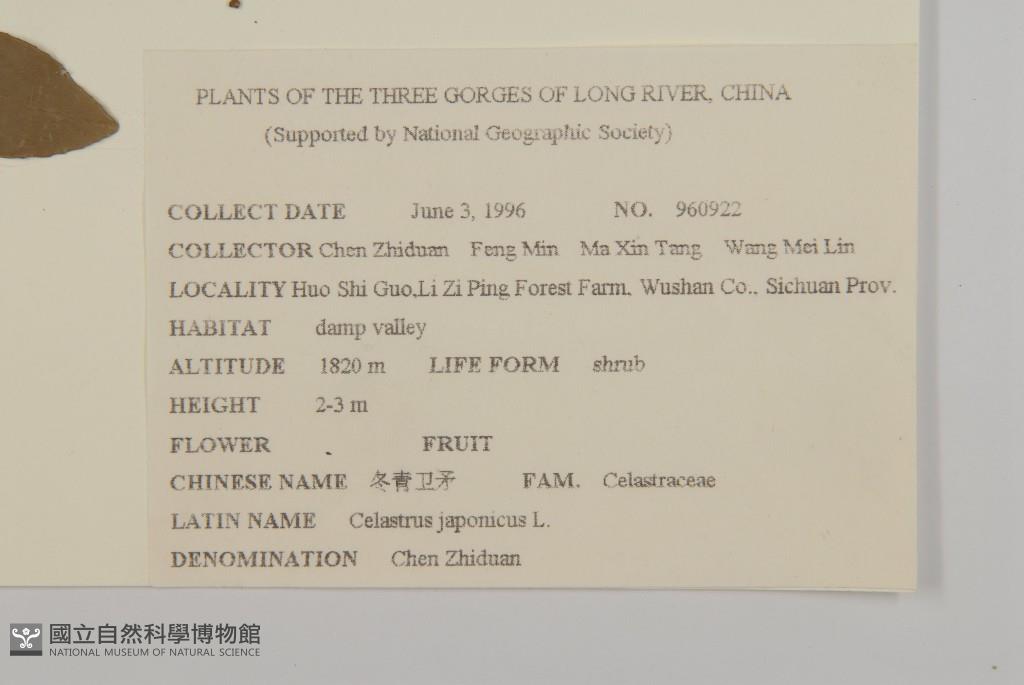 PLANTS OF THE THREE GORGES OF LONG RIVER, CHINA
(Supported by National Geographic Society)

COLLECT DATE June 3, 1996 NO. 960922
COLLECTOR Chen Zhiduan Feng Min Ma Xin Tang Wang Mei Lin
LOCALITY Huo Shi Guo,Li Zi Ping Forest Farm, Wushan Co., Sichuan Prov.
HABITAT damp valley
ALTITUDE 1820 m LIFE FORM shrub
HEIGHT 2-3 m
FLOWER FRUIT
CHINESE NAME 冬青卫矛 FAM. Celastraceae
LATIN NAME Celastrus japonicus L.
DENOMINATION Chen Zhiduan

國立自然科學博物館
NATIONAL MUSEUM OF NATURAL SCIENCE